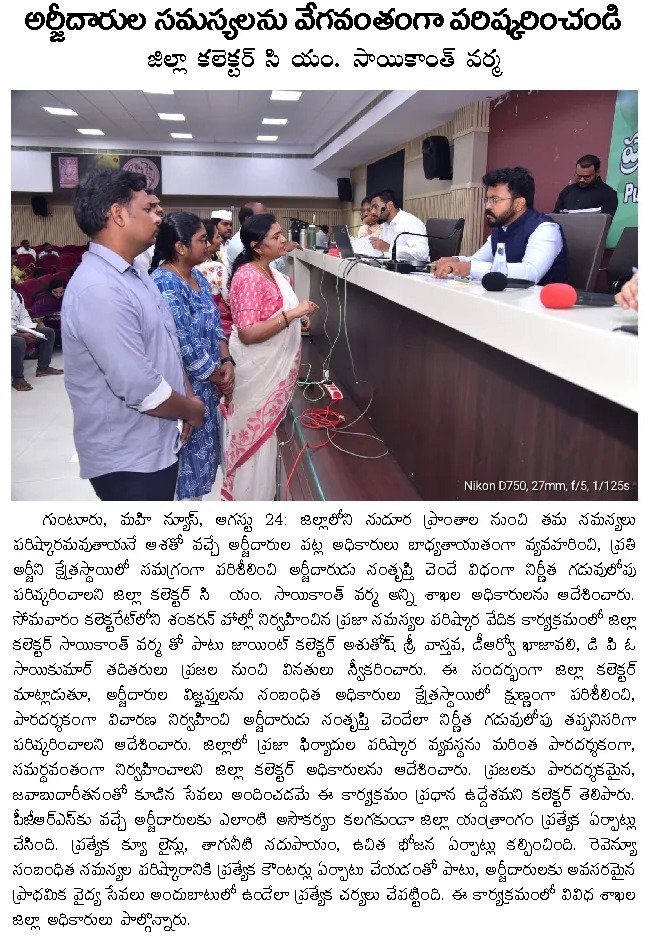 అర్జీదారుల సమస్యలను వేగవంతంగా పరిష్కరించండి

జిల్లా కలెక్టర్ సి యం. సాయికాంత్ వర్మ

Nikon D750, 27mm, f/5, 1/125s

గుంటూరు, మహి న్యూస్, ఆగస్టు 24: జిల్లాలోని సుదూర ప్రాంతాల నుంచి తమ సమస్యలు పరిష్కారమవుతాయనే ఆశతో వచ్చే అర్జీదారుల పట్ల అధికారులు బాధ్యతాయుతంగా వ్యవహరించి, ప్రతి అర్జీని క్షేత్రస్థాయిలో సమగ్రంగా పరిశీలించి అర్జీదారుడు సంతృప్తి చెందే విధంగా నిర్ణీత గడువులోపు పరిష్కరించాలని జిల్లా కలెక్టర్ సి యం. సాయికాంత్ వర్మ అన్ని శాఖల అధికారులను ఆదేశించారు. సోమవారం కలెక్టరేట్‌లోని శంకరన్ హాల్లో నిర్వహించిన ప్రజా సమస్యల పరిష్కార వేదిక కార్యక్రమంలో జిల్లా కలెక్టర్ సాయికాంత్ వర్మ తో పాటు జాయింట్ కలెక్టర్ అశుతోష్ శ్రీ వాస్తవ, డీఆర్వో ఖాజావలి, డి పి ఓ సాయికుమార్ తదితరులు ప్రజల నుంచి వినతులు స్వీకరించారు. ఈ సందర్భంగా జిల్లా కలెక్టర్ మాట్లాడుతూ, అర్జీదారుల విజ్ఞప్తులను సంబంధిత అధికారులు క్షేత్రస్థాయిలో క్షుణ్ణంగా పరిశీలించి, పారదర్శకంగా విచారణ నిర్వహించి అర్జీదారుడు సంతృప్తి చెందేలా నిర్ణీత గడువులోపు తప్పనిసరిగా పరిష్కరించాలని ఆదేశించారు. జిల్లాలో ప్రజా ఫిర్యాదుల పరిష్కార వ్యవస్థను మరింత పారదర్శకంగా, సమర్థవంతంగా నిర్వహించాలని జిల్లా కలెక్టర్ అధికారులను ఆదేశించారు. ప్రజలకు పారదర్శకమైన, జవాబుదారీతనంతో కూడిన సేవలు అందించడమే ఈ కార్యక్రమం ప్రధాన ఉద్దేశమని కలెక్టర్ తెలిపారు. పీజీఆర్ఎస్‌కు వచ్చే అర్జీదారులకు ఎలాంటి అసౌకర్యం కలగకుండా జిల్లా యంత్రాంగం ప్రత్యేక ఏర్పాట్లు చేసింది. ప్రత్యేక క్యూ లైన్లు, తాగునీటి సదుపాయం, ఉచిత భోజన ఏర్పాట్లు కల్పించింది. రెవెన్యూ సంబంధిత సమస్యల పరిష్కారానికి ప్రత్యేక కౌంటర్లు ఏర్పాటు చేయడంతో పాటు, అర్జీదారులకు అవసరమైన ప్రాథమిక వైద్య సేవలు అందుబాటులో ఉండేలా ప్రత్యేక చర్యలు చేపట్టింది. ఈ కార్యక్రమంలో వివిధ శాఖల జిల్లా అధికారులు పాల్గొన్నారు.